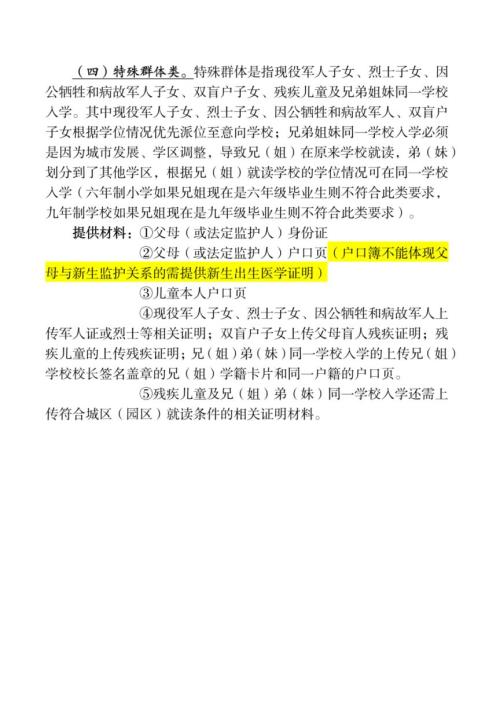 （四）特殊群体类。特殊群体是指现役军人子女、烈士子女、因公牺牲和病故军人子女、双盲户子女、残疾儿童及兄弟姐妹同一学校入学。其中现役军人子女、烈士子女、因公牺牲和病故军人、双盲户子女根据学位情况优先派位至意向学校；兄弟姐妹同一学校入学必须是因为城市发展、学区调整，导致兄（姐）在原来学校就读，弟（妹）划分到了其他学区，根据兄（姐）就读学校的学位情况可在同一学校入学（六年制小学如果兄姐现在是六年级毕业生则不符合此类要求，九年制学校如果兄姐现在是九年级毕业生则不符合此类要求）。

提供材料：①父母（或法定监护人）身份证

②父母（或法定监护人）户口页（户口簿不能体现父母与新生监护关系的需提供新生出生医学证明）

③儿童本人户口页

④现役军人子女、烈士子女、因公牺牲和病故军人上传军人证或烈士等相关证明；双盲户子女上传父母盲人残疾证明；残疾儿童的上传残疾证明；兄（姐）弟（妹）同一学校入学的上传兄（姐）学校校长签名盖章的兄（姐）学籍卡片和同一户籍的户口页。

⑤残疾儿童及兄（姐）弟（妹）同一学校入学还需上传符合城区（园区）就读条件的相关证明材料。